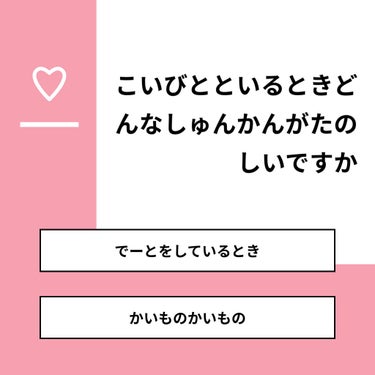 こいびとといるときどんなしゅんかんがたのしいですか

でーとをしているとき

かいものかいもの